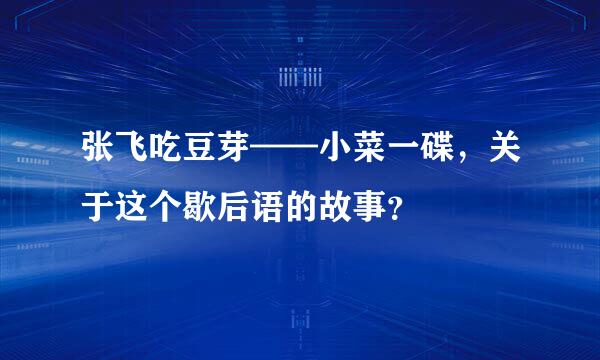 张飞吃豆芽——小菜一碟，关于这个歇后语的故事？